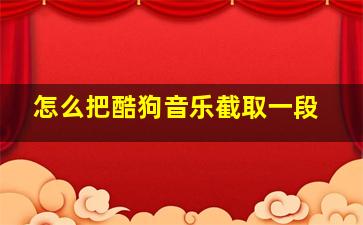 怎么把酷狗音乐截取一段